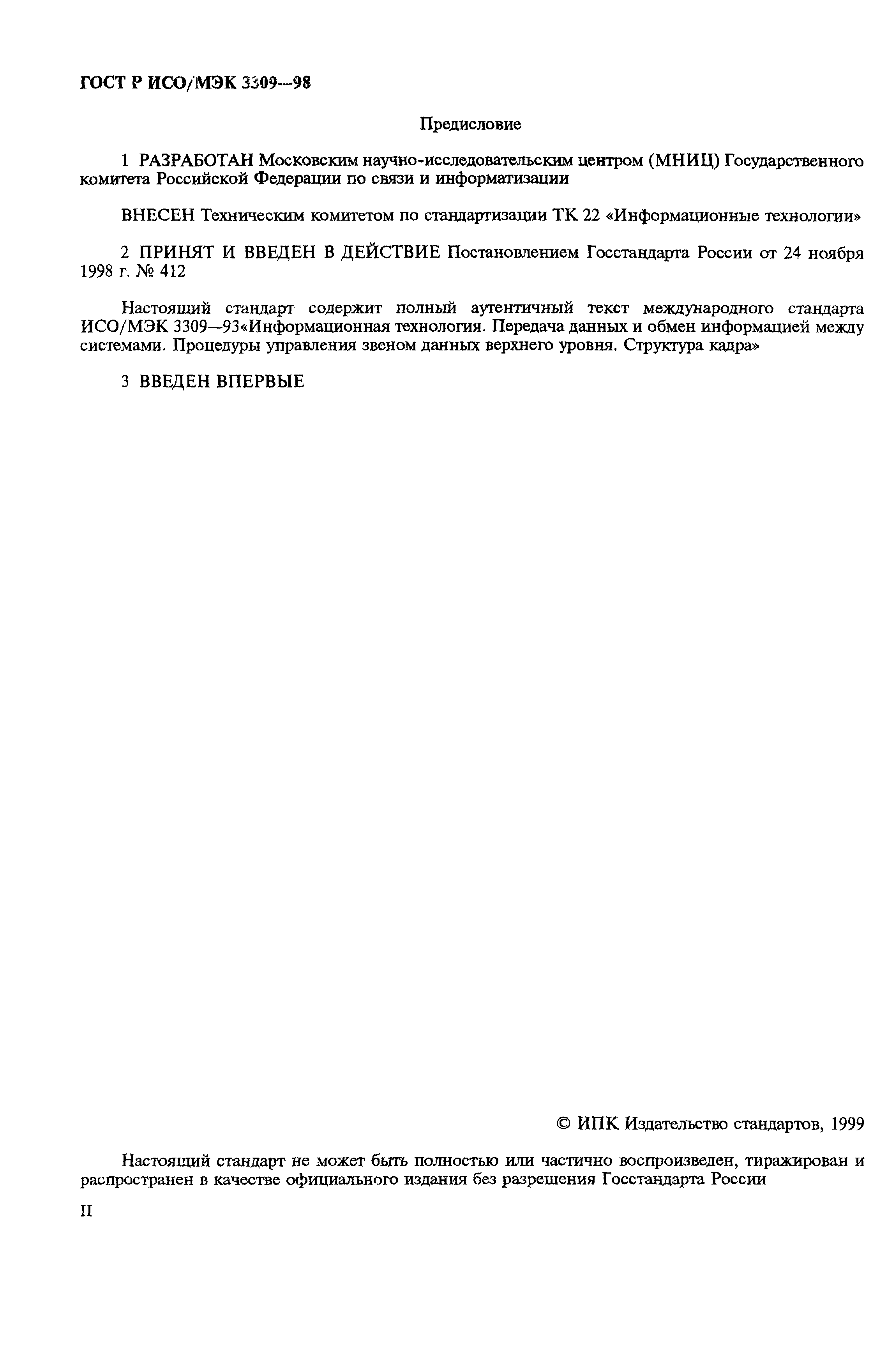 ГОСТ Р ИСО/МЭК 3309—98

Предисловие

1 РАЗРАБОТАН Московским научно-исследовательским центром (МНИЦ) Государственного комитета Российской Федерации по связи и информатизации

ВНЕСЕН Техническим комитетом по стандартизации ТК 22 «Информационные технологии»

2 ПРИНЯТ И ВВЕДЕН В ДЕЙСТВИЕ Постановлением Госстандарта России от 24 ноября 1998 г. № 412

Настоящий стандарт содержит полный аутентичный текст международного стандарта ИСО/МЭК 3309—93«Информационная технология. Передача данных и обмен информацией между системами. Процедуры управления звеном данных верхнего уровня. Структура кадра»

3 ВВЕДЕН ВПЕРВЫЕ

© ИПК Издательство стандартов, 1999

Настоящий стандарт не может быть полностью или частично воспроизведен, тиражирован и распространен в качестве официального издания без разрешения Госстандарта России

II